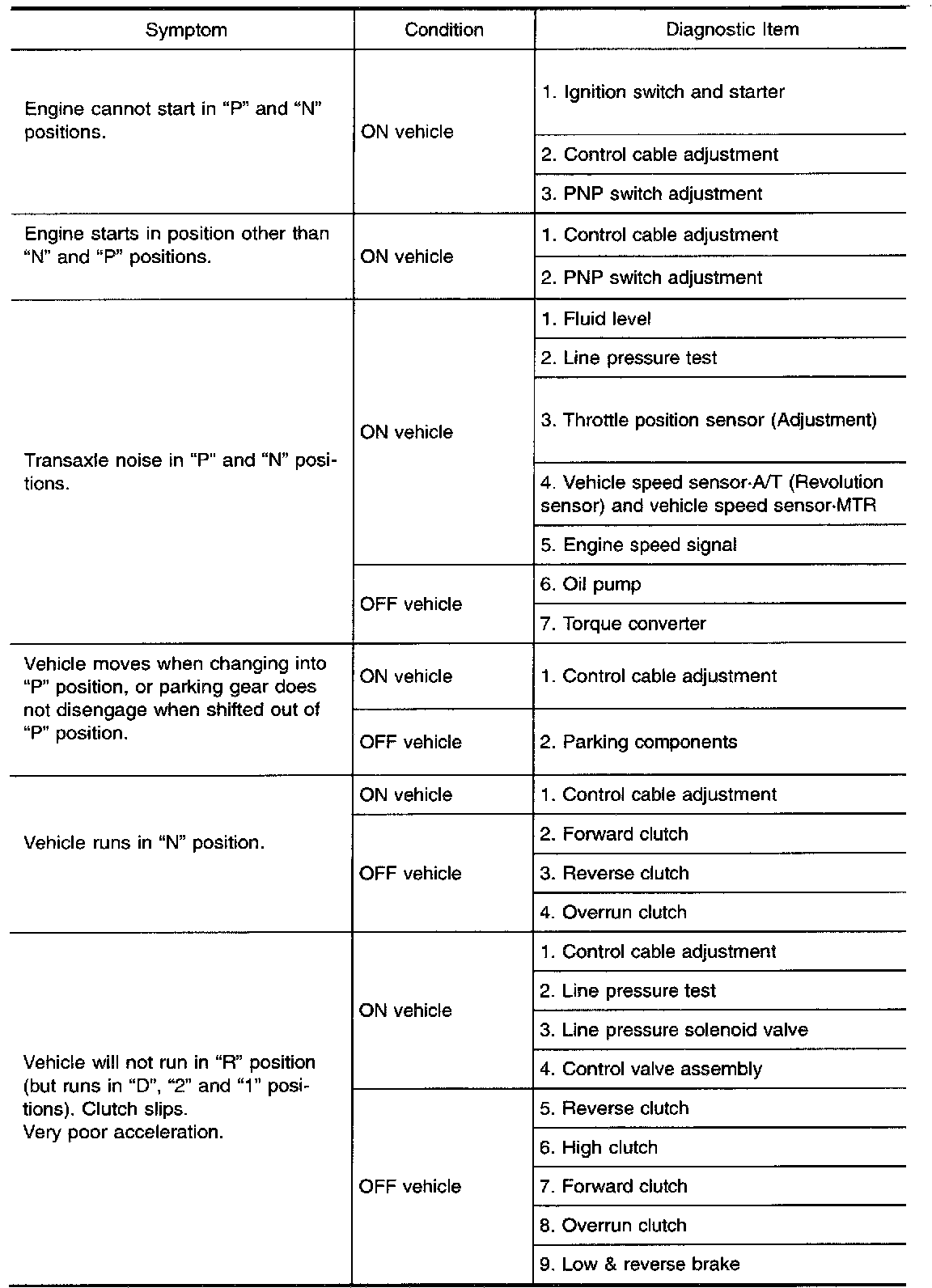 | Symptom | Condition | Diagnostic Item |
|---|---|---|
| Engine cannot start in "P" and "N" positions. | ON vehicle | 1. Ignition switch and starter |
| | | 2. Control cable adjustment |
| | | 3. PNP switch adjustment |
| Engine starts in position other than "N" and "P" positions. | ON vehicle | 1. Control cable adjustment |
| | | 2. PNP switch adjustment |
| Transaxle noise in "P" and "N" positions. | ON vehicle | 1. Fluid level |
| | | 2. Line pressure test |
| | | 3. Throttle position sensor (Adjustment) |
| | | 4. Vehicle speed sensor·A/T (Revolution sensor) and vehicle speed sensor·MTR |
| | | 5. Engine speed signal |
| | OFF vehicle | 6. Oil pump |
| | | 7. Torque converter |
| Vehicle moves when changing into "P" position, or parking gear does not disengage when shifted out of "P" position. | ON vehicle | 1. Control cable adjustment |
| | OFF vehicle | 2. Parking components |
| Vehicle runs in "N" position. | ON vehicle | 1. Control cable adjustment |
| | OFF vehicle | 2. Forward clutch |
| | | 3. Reverse clutch |
| | | 4. Overrun clutch |
| Vehicle will not run in "R" position (but runs in "D", "2" and "1" positions). Clutch slips. Very poor acceleration. | ON vehicle | 1. Control cable adjustment |
| | | 2. Line pressure test |
| | | 3. Line pressure solenoid valve |
| | | 4. Control valve assembly |
| | OFF vehicle | 5. Reverse clutch |
| | | 6. High clutch |
| | | 7. Forward clutch |
| | | 8. Overrun clutch |
| | | 9. Low & reverse brake |